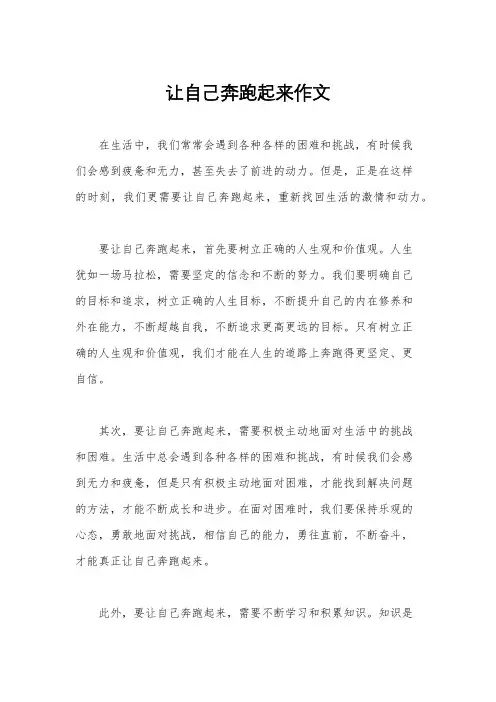 让自己奔跑起来作文

在生活中，我们常常会遇到各种各样的困难和挑战，有时候我们会感到疲惫和无力，甚至失去了前进的动力。但是，正是在这样的时刻，我们更需要让自己奔跑起来，重新找回生活的激情和动力。

要让自己奔跑起来，首先要树立正确的人生观和价值观。人生犹如一场马拉松，需要坚定的信念和不断的努力。我们要明确自己的目标和追求，树立正确的人生目标，不断提升自己的内在修养和外在能力，不断超越自我，不断追求更高更远的目标。只有树立正确的人生观和价值观，我们才能在人生的道路上奔跑得更坚定、更自信。

其次，要让自己奔跑起来，需要积极主动地面对生活中的挑战和困难。生活中总会遇到各种各样的困难和挑战，有时候我们会感到无力和疲惫，但是只有积极主动地面对困难，才能找到解决问题的方法，才能不断成长和进步。在面对困难时，我们要保持乐观的心态，勇敢地面对挑战，相信自己的能力，勇往直前，不断奋斗，才能真正让自己奔跑起来。

此外，要让自己奔跑起来，需要不断学习和积累知识。知识是